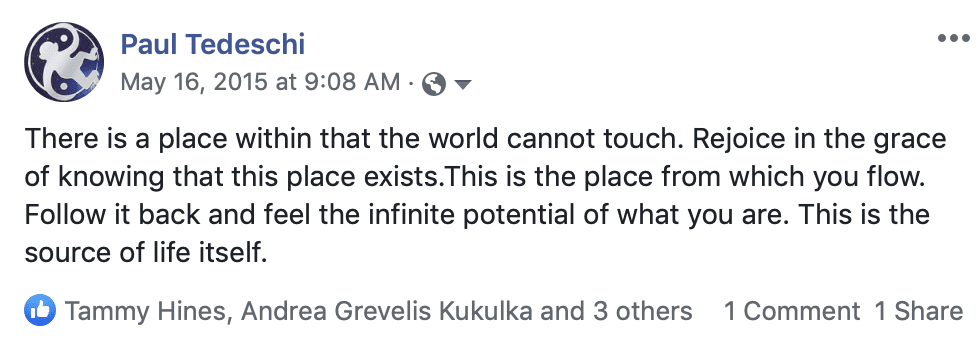 Paul Tedeschi
May 16, 2015 at 9:08 AM ·

There is a place within that the world cannot touch. Rejoice in the grace of knowing that this place exists.This is the place from which you flow. Follow it back and feel the infinite potential of what you are. This is the source of life itself.

Tammy Hines, Andrea Grevelis Kukulka and 3 others 1 Comment 1 Share